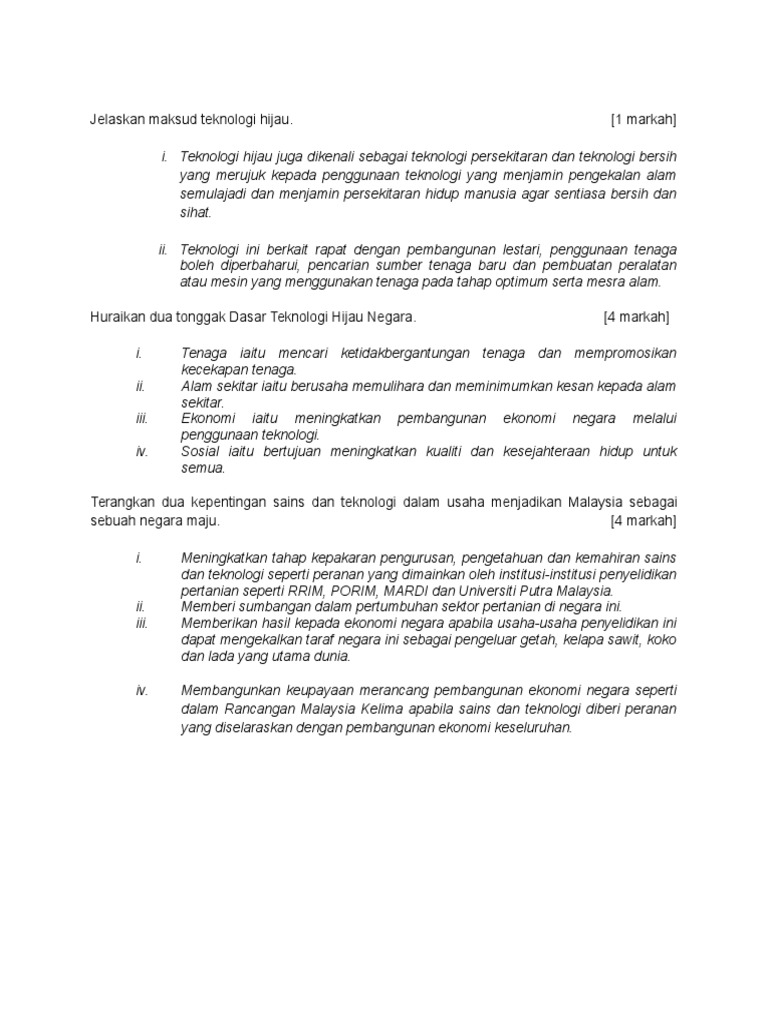 Jelaskan maksud teknologi hijau. [1 markah]

i. Teknologi hijau juga dikenali sebagai teknologi persekitaran dan teknologi bersih yang merujuk kepada penggunaan teknologi yang menjamin pengekalan alam semulajadi dan menjamin persekitaran hidup manusia agar sentiasa bersih dan sihat.

ii. Teknologi ini berkait rapat dengan pembangunan lestari, penggunaan tenaga boleh diperbaharui, pencarian sumber tenaga baru dan pembuatan peralatan atau mesin yang menggunakan tenaga pada tahap optimum serta mesra alam.

Huraikan dua tonggak Dasar Teknologi Hijau Negara. [4 markah]

i. Tenaga iaitu mencari ketidakbergantungan tenaga dan mempromosikan kecekapan tenaga.
ii. Alam sekitar iaitu berusaha memulihara dan meminimumkan kesan kepada alam sekitar.
iii. Ekonomi iaitu meningkatkan pembangunan ekonomi negara melalui penggunaan teknologi.
iv. Sosial iaitu bertujuan meningkatkan kualiti dan kesejahteraan hidup untuk semua.

Terangkan dua kepentingan sains dan teknologi dalam usaha menjadikan Malaysia sebagai sebuah negara maju. [4 markah]

i. Meningkatkan tahap kepakaran pengurusan, pengetahuan dan kemahiran sains dan teknologi seperti peranan yang dimainkan oleh institusi-institusi penyelidikan pertanian seperti RRIM, PORIM, MARDI dan Universiti Putra Malaysia.
ii. Memberi sumbangan dalam pertumbuhan sektor pertanian di negara ini.
iii. Memberikan hasil kepada ekonomi negara apabila usaha-usaha penyelidikan ini dapat mengekalkan taraf negara ini sebagai pengeluar getah, kelapa sawit, koko dan lada yang utama dunia.

iv. Membangunkan keupayaan merancang pembangunan ekonomi negara seperti dalam Rancangan Malaysia Kelima apabila sains dan teknologi diberi peranan yang diselaraskan dengan pembangunan ekonomi keseluruhan.